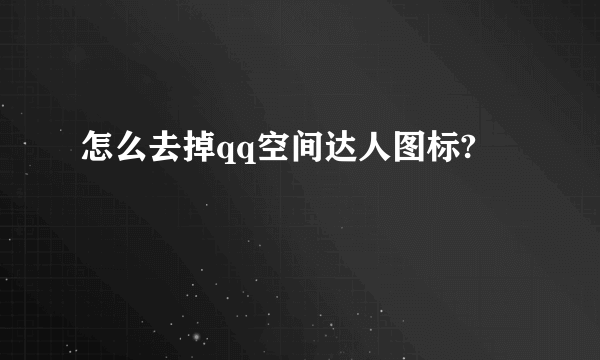 怎么去掉qq空间达人图标?